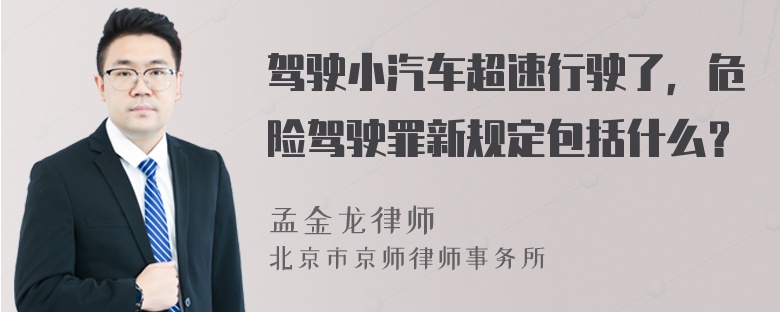 驾驶小汽车超速行驶了，危险驾驶罪新规定包括什么？

孟金龙律师
北京市京师律师事务所